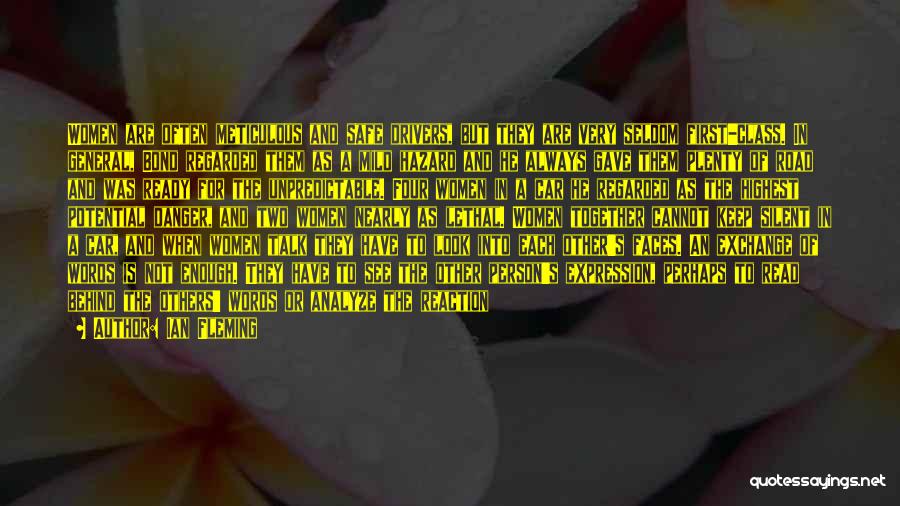 WOMEN ARE OFTEN METICULOUS AND SAFE DRIVERS, BUT THEY ARE VERY SELDOM FIRST-CLASS. IN GENERAL, BOND REGARDED THEM AS A MILD HAZARD AND HE ALWAYS GAVE THEM PLENTY OF ROAD AND WAS READY FOR THE UNPREDICTABLE. FOUR WOMEN IN A CAR HE REGARDED AS THE HIGHEST POTENTIAL DANGER, AND TWO WOMEN NEARLY AS LETHAL. WOMEN TOGETHER CANNOT KEEP SILENT IN A CAR, AND WHEN WOMEN TALK THEY HAVE TO LOOK INTO EACH OTHER'S FACES. AN EXCHANGE OF WORDS IS NOT ENOUGH. THEY HAVE TO SEE THE OTHER PERSON'S EXPRESSION, PERHAPS TO READ BEHIND THE OTHERS' WORDS OR ANALYZE THE REACTION

AUTHOR: IAN FLEMING

quotessayings.net